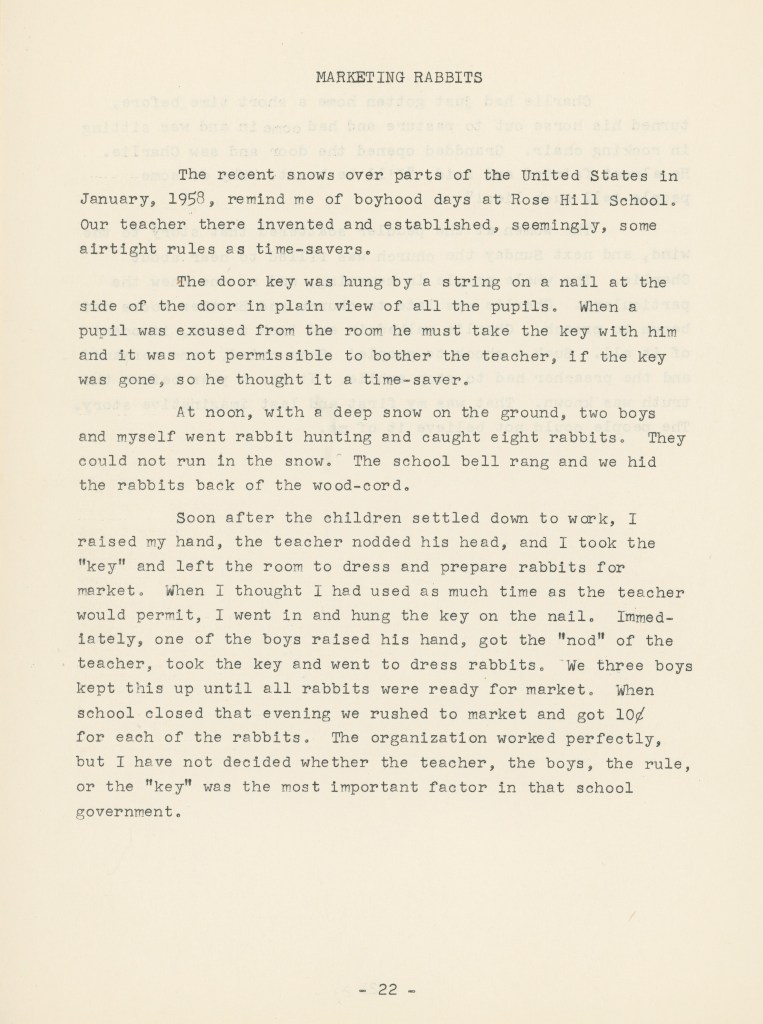 MARKETING RABBITS

The recent snows over parts of the United States in January, 1958, remind me of boyhood days at Rose Hill School. Our teacher there invented and established, seemingly, some airtight rules as time-savers.

The door key was hung by a string on a nail at the side of the door in plain view of all the pupils. When a pupil was excused from the room he must take the key with him and it was not permissible to bother the teacher, if the key was gone, so he thought it a time-saver.

At noon, with a deep snow on the ground, two boys and myself went rabbit hunting and caught eight rabbits. They could not run in the snow. The school bell rang and we hid the rabbits back of the wood-cord.

Soon after the children settled down to work, I raised my hand, the teacher nodded his head, and I took the "key" and left the room to dress and prepare rabbits for market. When I thought I had used as much time as the teacher would permit, I went in and hung the key on the nail. Immediately, one of the boys raised his hand, got the "nod" of the teacher, took the key and went to dress rabbits. We three boys kept this up until all rabbits were ready for market. When school closed that evening we rushed to market and got 10¢ for each of the rabbits. The organization worked perfectly, but I have not decided whether the teacher, the boys, the rule, or the "key" was the most important factor in that school government.

- 22 -